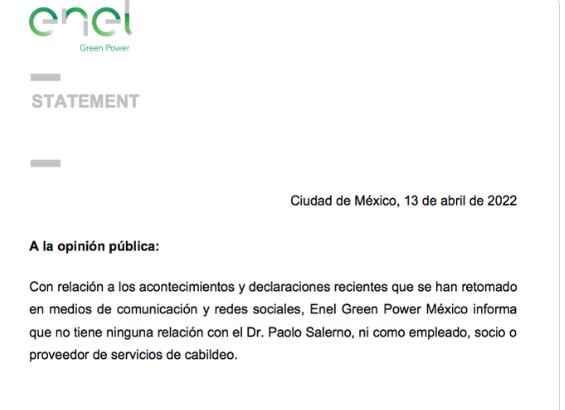 enel
Green Power

STATEMENT

Ciudad de México, 13 de abril de 2022

A la opinión pública:

Con relación a los acontecimientos y declaraciones recientes que se han retomado en medios de comunicación y redes sociales, Enel Green Power México informa que no tiene ninguna relación con el Dr. Paolo Salerno, ni como empleado, socio o proveedor de servicios de cabildeo.